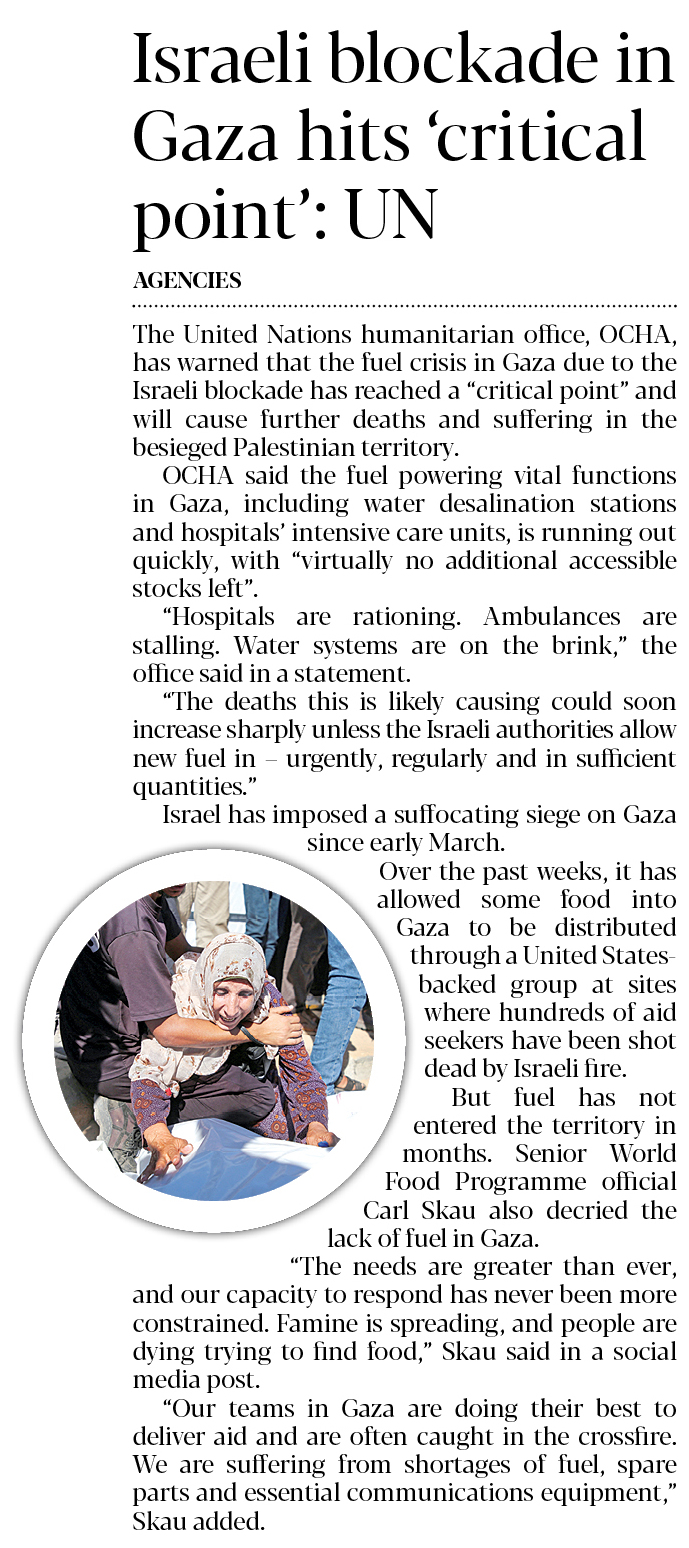 Israeli blockade in Gaza hits 'critical point': UN

AGENCIES

The United Nations humanitarian office, OCHA, has warned that the fuel crisis in Gaza due to the Israeli blockade has reached a "critical point" and will cause further deaths and suffering in the besieged Palestinian territory.

OCHA said the fuel powering vital functions in Gaza, including water desalination stations and hospitals' intensive care units, is running out quickly, with "virtually no additional accessible stocks left".

"Hospitals are rationing. Ambulances are stalling. Water systems are on the brink," the office said in a statement.

"The deaths this is likely causing could soon increase sharply unless the Israeli authorities allow new fuel in – urgently, regularly and in sufficient quantities."

Israel has imposed a suffocating siege on Gaza since early March.

Over the past weeks, it has allowed some food into Gaza to be distributed through a United States-backed group at sites where hundreds of aid seekers have been shot dead by Israeli fire.

But fuel has not entered the territory in months. Senior World Food Programme official Carl Skau also decried the lack of fuel in Gaza.

"The needs are greater than ever, and our capacity to respond has never been more constrained. Famine is spreading, and people are dying trying to find food," Skau said in a social media post.

"Our teams in Gaza are doing their best to deliver aid and are often caught in the crossfire. We are suffering from shortages of fuel, spare parts and essential communications equipment," Skau added.